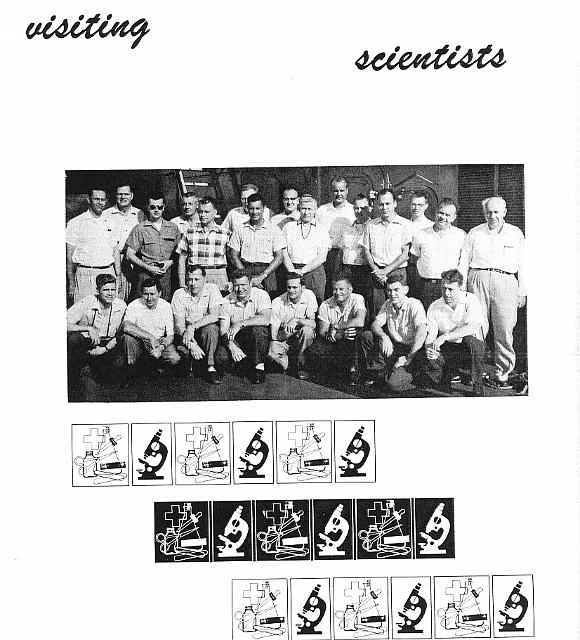 visiting

scientists